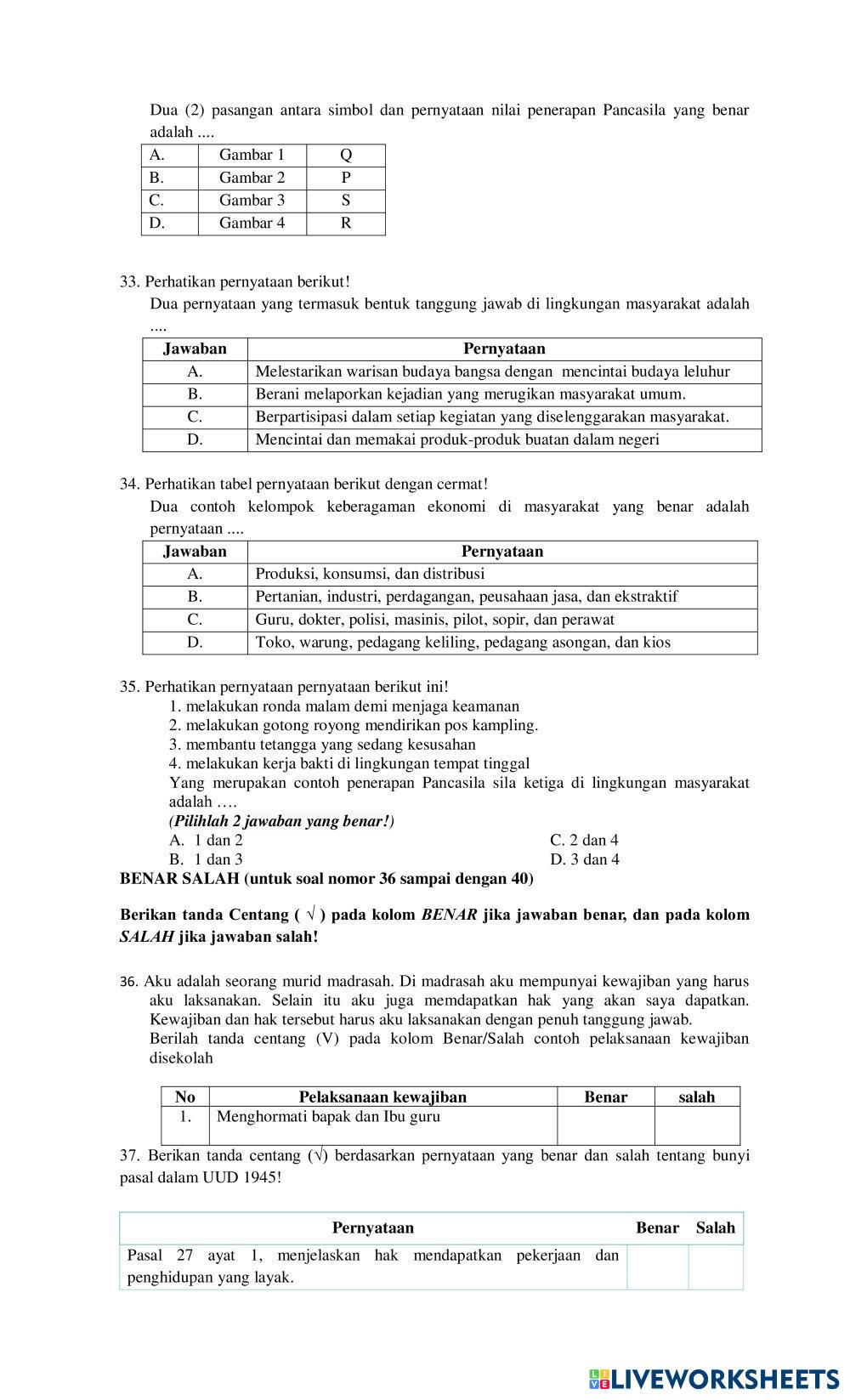 Dua (2) pasangan antara simbol dan pernyataan nilai penerapan Pancasila yang benar adalah ....

| A. | Gambar 1 | Q |
|---|---|---|
| B. | Gambar 2 | P |
| C. | Gambar 3 | S |
| D. | Gambar 4 | R |

33. Perhatikan pernyataan berikut!
Dua pernyataan yang termasuk bentuk tanggung jawab di lingkungan masyarakat adalah ....

| Jawaban | Pernyataan |
|---|---|
| A. | Melestarikan warisan budaya bangsa dengan mencintai budaya leluhur |
| B. | Berani melaporkan kejadian yang merugikan masyarakat umum. |
| C. | Berpartisipasi dalam setiap kegiatan yang diselenggarakan masyarakat. |
| D. | Mencintai dan memakai produk-produk buatan dalam negeri |

34. Perhatikan tabel pernyataan berikut dengan cermat!
Dua contoh kelompok keberagaman ekonomi di masyarakat yang benar adalah pernyataan ....

| Jawaban | Pernyataan |
|---|---|
| A. | Produksi, konsumsi, dan distribusi |
| B. | Pertanian, industri, perdagangan, peusahaan jasa, dan ekstraktif |
| C. | Guru, dokter, polisi, masinis, pilot, sopir, dan perawat |
| D. | Toko, warung, pedagang keliling, pedagang asongan, dan kios |

35. Perhatikan pernyataan pernyataan berikut ini!
1. melakukan ronda malam demi menjaga keamanan
2. melakukan gotong royong mendirikan pos kampling.
3. membantu tetangga yang sedang kesusahan
4. melakukan kerja bakti di lingkungan tempat tinggal
Yang merupakan contoh penerapan Pancasila sila ketiga di lingkungan masyarakat adalah ….
(Pilihlah 2 jawaban yang benar!)
A. 1 dan 2
B. 1 dan 3
C. 2 dan 4
D. 3 dan 4

BENAR SALAH (untuk soal nomor 36 sampai dengan 40)

Berikan tanda Centang ( √ ) pada kolom BENAR jika jawaban benar, dan pada kolom SALAH jika jawaban salah!

36. Aku adalah seorang murid madrasah. Di madrasah aku mempunyai kewajiban yang harus aku laksanakan. Selain itu aku juga memdapatkan hak yang akan saya dapatkan. Kewajiban dan hak tersebut harus aku laksanakan dengan penuh tanggung jawab.
Berilah tanda centang (V) pada kolom Benar/Salah contoh pelaksanaan kewajiban disekolah

| No | Pelaksanaan kewajiban | Benar | salah |
|---|---|---|---|
| 1. | Menghormati bapak dan Ibu guru | | |

37. Berikan tanda centang (√) berdasarkan pernyataan yang benar dan salah tentang bunyi pasal dalam UUD 1945!

| Pernyataan | Benar | Salah |
|---|---|---|
| Pasal 27 ayat 1, menjelaskan hak mendapatkan pekerjaan dan penghidupan yang layak. | | |

LIVEWORKSHEETS